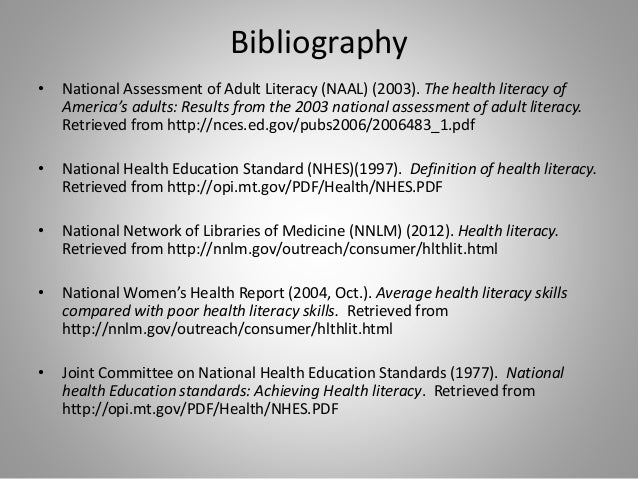 Bibliography

• National Assessment of Adult Literacy (NAAL) (2003). The health literacy of America's adults: Results from the 2003 national assessment of adult literacy. Retrieved from http://nces.ed.gov/pubs2006/2006483_1.pdf

• National Health Education Standard (NHES)(1997). Definition of health literacy. Retrieved from http://opi.mt.gov/PDF/Health/NHES.PDF

• National Network of Libraries of Medicine (NNLM) (2012). Health literacy. Retrieved from http://nnlm.gov/outreach/consumer/hlthlit.html

• National Women's Health Report (2004, Oct.). Average health literacy skills compared with poor health literacy skills. Retrieved from http://nnlm.gov/outreach/consumer/hlthlit.html

• Joint Committee on National Health Education Standards (1977). National health Education standards: Achieving Health literacy. Retrieved from http://opi.mt.gov/PDF/Health/NHES.PDF